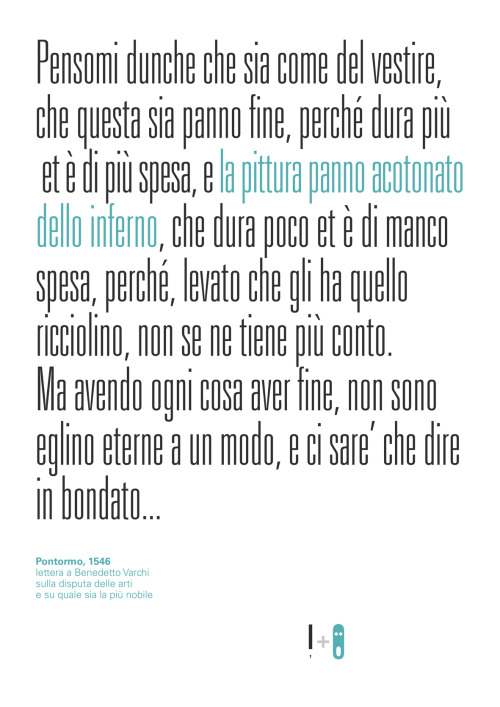 Pensomi dunche che sia come del vestire, che questa sia panno fine, perché dura più et è di più spesa, e la pittura panno acotonato dello inferno, che dura poco et è di manco spesa, perché, levato che gli ha quello ricciolino, non se ne tiene più conto. Ma avendo ogni cosa aver fine, non sono eglino eterne a un modo, e ci sare' che dire in bondato...

Pontormo, 1546
lettera a Benedetto Varchi
sulla disputa delle arti
e su quale sia la più nobile

+